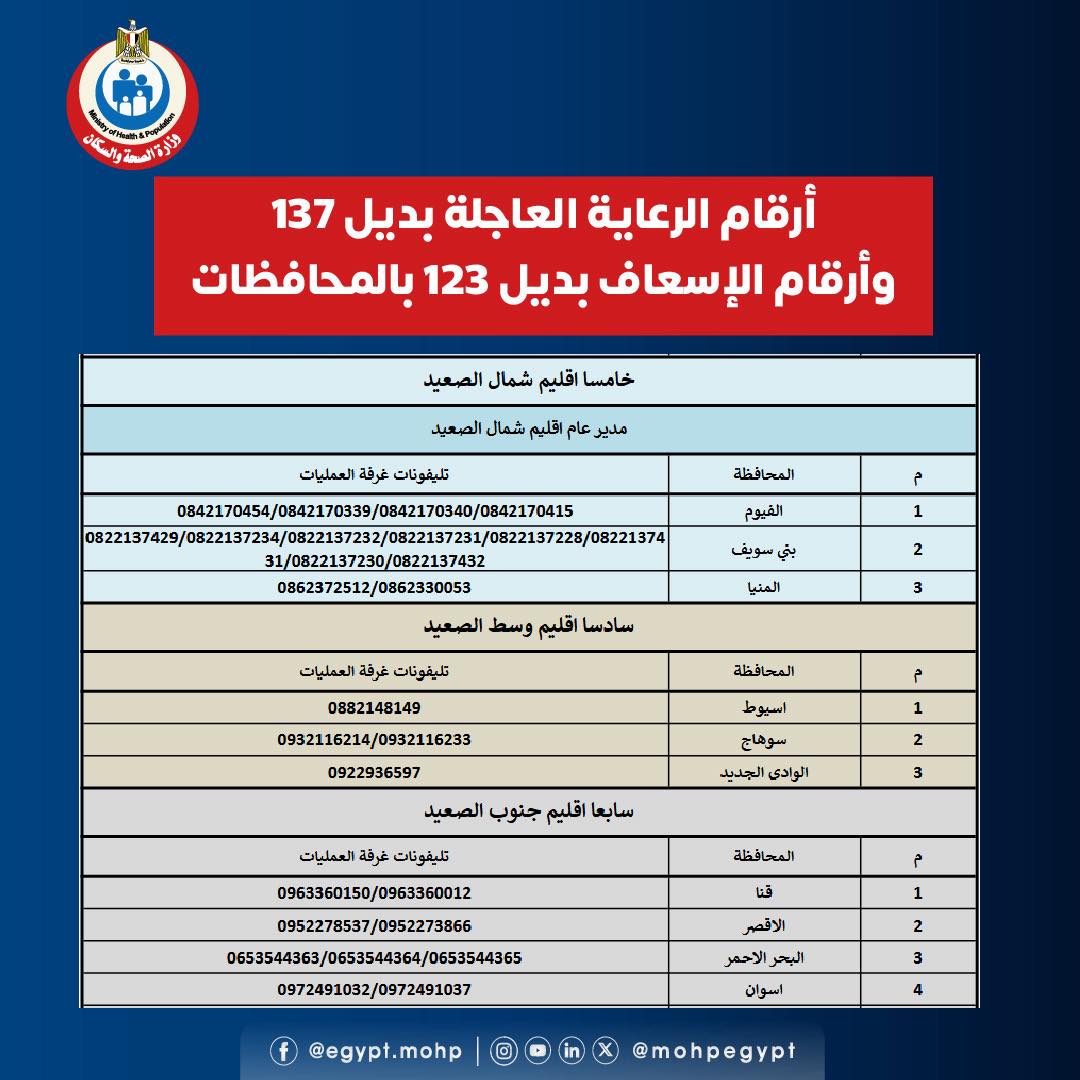 Ministry of Health & Population
وزارة الصحة والسكان

أرقام الرعاية العاجلة بديل 137
وأرقام الإسعاف بديل 123 بالمحافظات

خامسا اقليم شمال الصعيد

مدير عام اقليم شمال الصعيد

| م | المحافظة | تليفونات غرفة العمليات |
|---|---|---|
| 1 | الفيوم | 0842170454/0842170339/0842170340/0842170415 |
| 2 | بني سويف | 0822137429/0822137234/0822137232/0822137231/0822137228/0822137431/0822137230/0822137432 |
| 3 | المنيا | 0862372512/0862330053 |

سادسا اقليم وسط الصعيد

| م | المحافظة | تليفونات غرفة العمليات |
|---|---|---|
| 1 | اسيوط | 0882148149 |
| 2 | سوهاج | 0932116214/0932116233 |
| 3 | الوادي الجديد | 0922936597 |

سابعا اقليم جنوب الصعيد

| م | المحافظة | تليفونات غرفة العمليات |
|---|---|---|
| 1 | قنا | 0963360150/0963360012 |
| 2 | الاقصر | 0952278537/0952273866 |
| 3 | البحر الاحمر | 0653544363/0653544364/0653544365 |
| 4 | اسوان | 0972491032/0972491037 |

@egypt.mohp | @mohpegypt